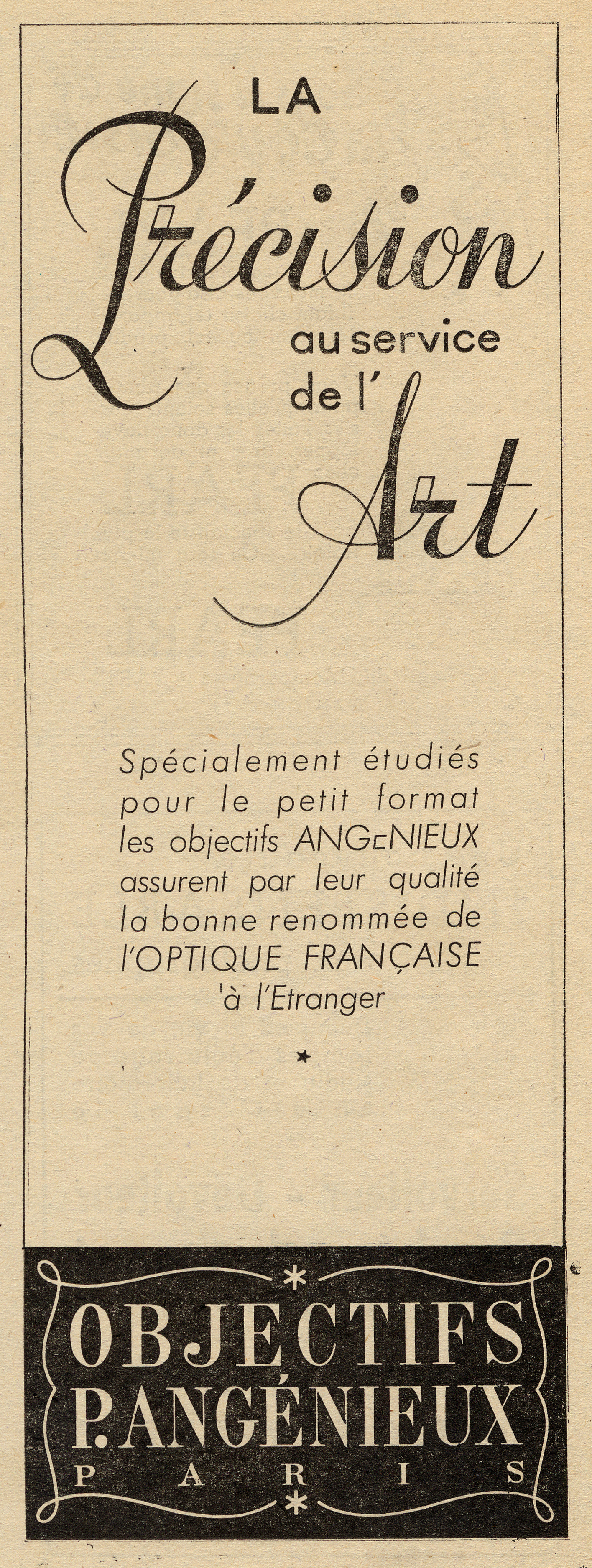 LA Précision au service de l'Art

Spécialement étudiés pour le petit format les objectifs ANGENIEUX assurent par leur qualité la bonne renommée de l'OPTIQUE FRANÇAISE à l'Etranger

★

OBJECTIFS P. ANGÉNIEUX PARIS